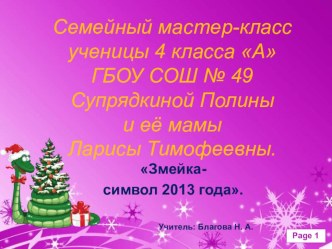 Семейный мастер-класс ученицы 4 класса «А» ГБОУ СОШ № 49 Супрядкиной Полины и её мамы Ларисы Тимофеевны.

«Змейка-
символ 2013 года».

Учитель: Благова Н. А.

Page 1